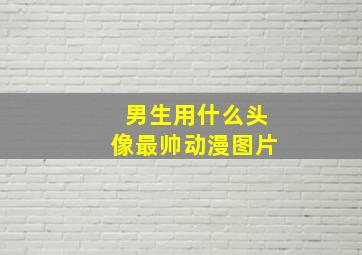 男生用什么头像最帅动漫图片